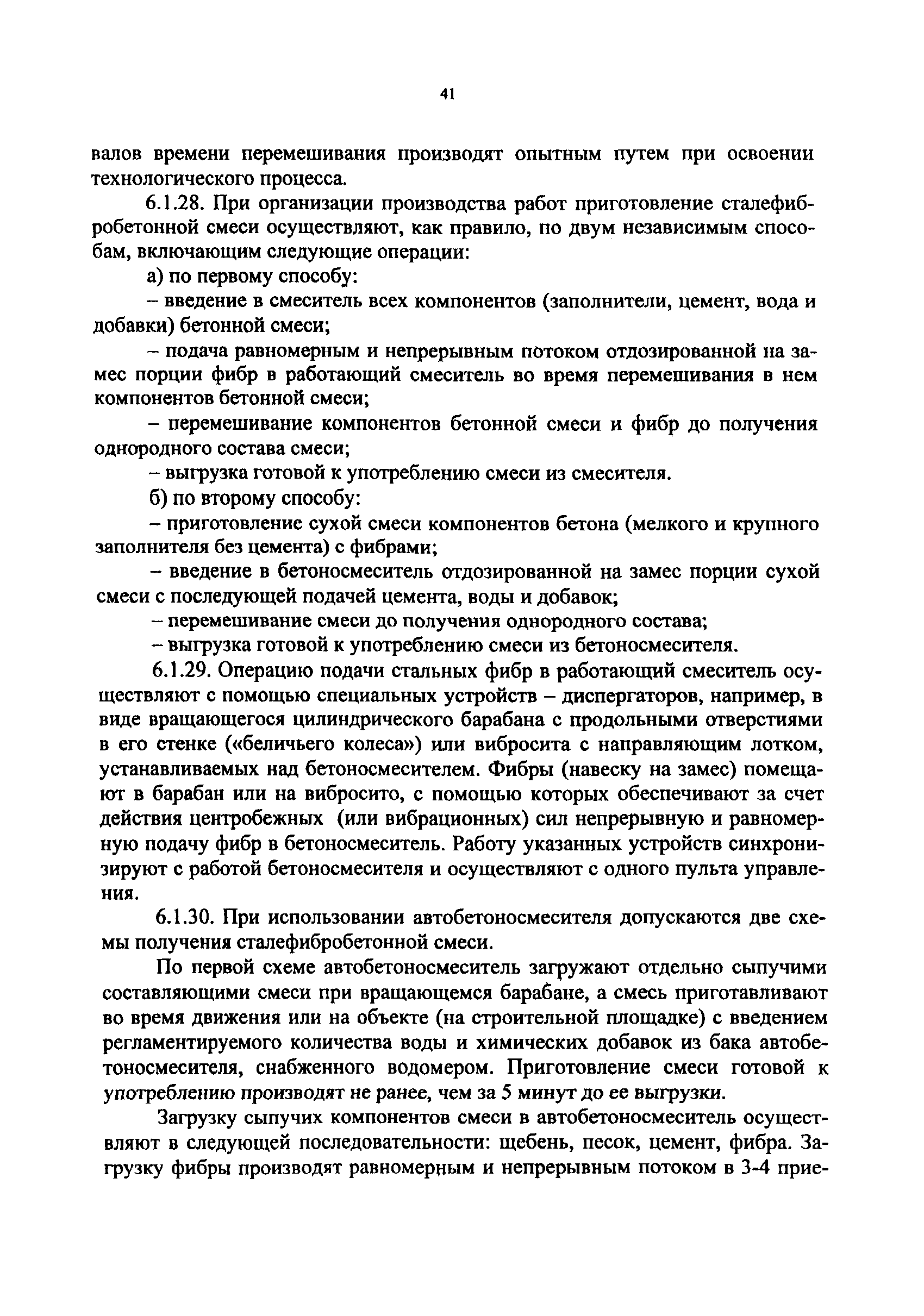 41

валов времени перемешивания производят опытным путем при освоении технологического процесса.

6.1.28. При организации производства работ приготовление сталефибробетонной смеси осуществляют, как правило, по двум независимым способам, включающим следующие операции:

а) по первому способу:

– введение в смеситель всех компонентов (заполнители, цемент, вода и добавки) бетонной смеси;

– подача равномерным и непрерывным потоком отдозированной на замес порции фибр в работающий смеситель во время перемешивания в нем компонентов бетонной смеси;

– перемешивание компонентов бетонной смеси и фибр до получения однородного состава смеси;

– выгрузка готовой к употреблению смеси из смесителя.

б) по второму способу:

– приготовление сухой смеси компонентов бетона (мелкого и крупного заполнителя без цемента) с фибрами;

– введение в бетоносмеситель отдозированной на замес порции сухой смеси с последующей подачей цемента, воды и добавок;

– перемешивание смеси до получения однородного состава;

– выгрузка готовой к употреблению смеси из бетоносмесителя.

6.1.29. Операцию подачи стальных фибр в работающий смеситель осуществляют с помощью специальных устройств – диспергаторов, например, в виде вращающегося цилиндрического барабана с продольными отверстиями в его стенке («беличьего колеса») или вибросита с направляющим лотком, устанавливаемых над бетоносмесителем. Фибры (навеску на замес) помещают в барабан или на вибросито, с помощью которых обеспечивают за счет действия центробежных (или вибрационных) сил непрерывную и равномерную подачу фибр в бетоносмеситель. Работу указанных устройств синхронизируют с работой бетоносмесителя и осуществляют с одного пульта управления.

6.1.30. При использовании автобетоносмесителя допускаются две схемы получения сталефибробетонной смеси.

По первой схеме автобетоносмеситель загружают отдельно сыпучими составляющими смеси при вращающемся барабане, а смесь приготавливают во время движения или на объекте (на строительной площадке) с введением регламентируемого количества воды и химических добавок из бака автобетоносмесителя, снабженного водомером. Приготовление смеси готовой к употреблению производят не ранее, чем за 5 минут до ее выгрузки.

Загрузку сыпучих компонентов смеси в автобетоносмеситель осуществляют в следующей последовательности: щебень, песок, цемент, фибра. Загрузку фибры производят равномерным и непрерывным потоком в 3-4 прие-